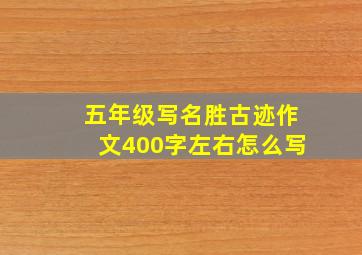 五年级写名胜古迹作文400字左右怎么写